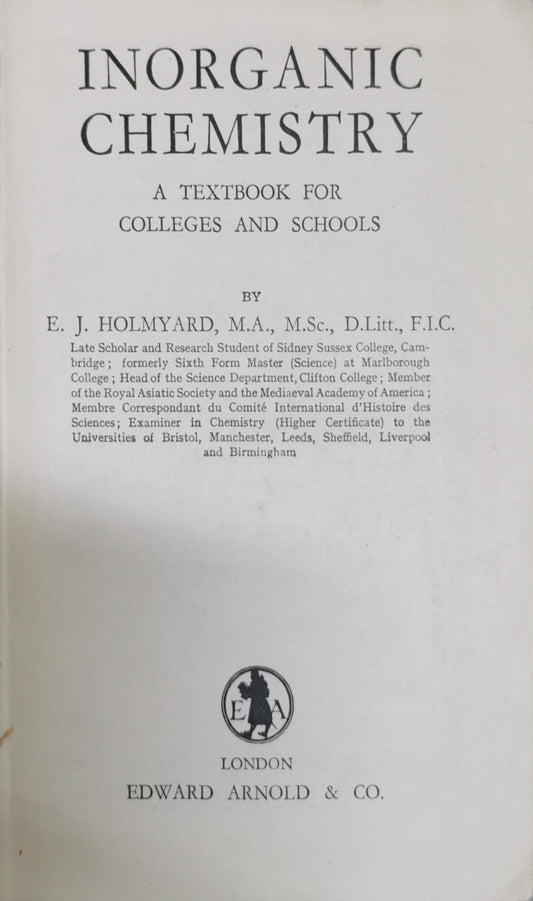 INORGANIC CHEMISTRY

A TEXTBOOK FOR COLLEGES AND SCHOOLS

BY

E. J. HOLMYARD, M.A., M.Sc., D.Litt., F.I.C.

Late Scholar and Research Student of Sidney Sussex College, Cambridge; formerly Sixth Form Master (Science) at Marlborough College; Head of the Science Department, Clifton College; Member of the Royal Asiatic Society and the Mediaeval Academy of America; Membre Correspondant du Comité International d'Histoire des Sciences; Examiner in Chemistry (Higher Certificate) to the Universities of Bristol, Manchester, Leeds, Sheffield, Liverpool and Birmingham

E A

LONDON
EDWARD ARNOLD & CO.